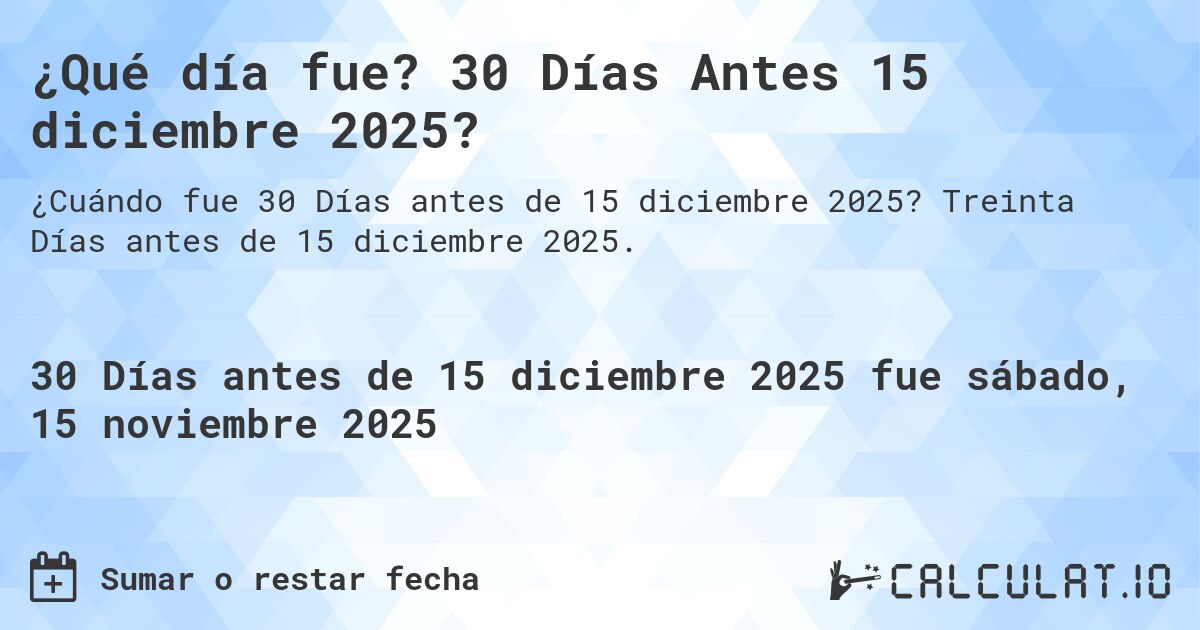 ¿Qué día fue? 30 Días Antes 15 diciembre 2025?

¿Cuándo fue 30 Días antes de 15 diciembre 2025? Treinta Días antes de 15 diciembre 2025.

30 Días antes de 15 diciembre 2025 fue sábado, 15 noviembre 2025

Sumar o restar fecha

CALCULAT.IO